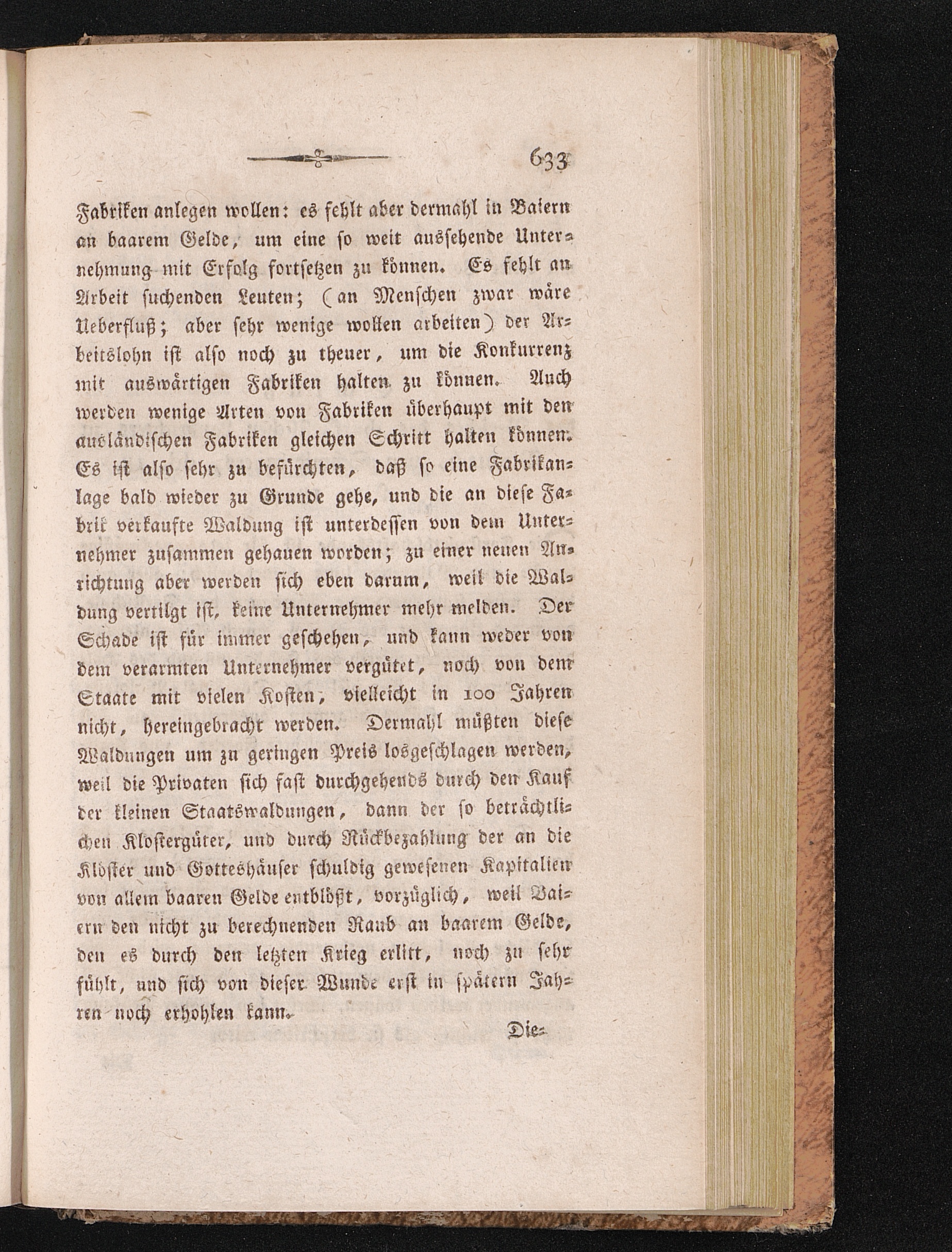 633

Fabriken anlegen wollen: es fehlt aber dermahl in Baiern an baarem Gelde, um eine so weit aussehende Unternehmung mit Erfolg fortsetzen zu können. Es fehlt an Arbeit suchenden Leuten; (an Menschen zwar wäre Ueberfluß; aber sehr wenige wollen arbeiten) der Arbeitslohn ist also noch zu theuer, um die Konkurrenz mit auswärtigen Fabriken halten zu können. Auch werden wenige Arten von Fabriken überhaupt mit den ausländischen Fabriken gleichen Schritt halten können. Es ist also sehr zu befürchten, daß so eine Fabrikanlage bald wieder zu Grunde gehe, und die an diese Fabrik verkaufte Waldung ist unterdessen von dem Unternehmer zusammen gehauen worden; zu einer neuen Anrichtung aber werden sich eben darum, weil die Waldung vertilgt ist, keine Unternehmer mehr melden. Der Schade ist für immer geschehen, und kann weder von dem verarmten Unternehmer vergütet, noch von dem Staate mit vielen Kosten, vielleicht in 100 Jahren nicht, hereingebracht werden. Dermahl müßten diese Waldungen um zu geringen Preis losgeschlagen werden, weil die Privaten sich fast durchgehends durch den Kauf der kleinen Staatswaldungen, dann der so beträchtlichen Klostergüter, und durch Rückbezahlung der an die Klöster und Gotteshäuser schuldig gewesenen Kapitalien von allem baaren Gelde entblößt, vorzüglich, weil Baiern den nicht zu berechnenden Raub an baarem Gelde, den es durch den letzten Krieg erlitt, noch zu sehr fühlt, und sich von dieser Wunde erst in spätern Jahren noch erhohlen kann.

Die-